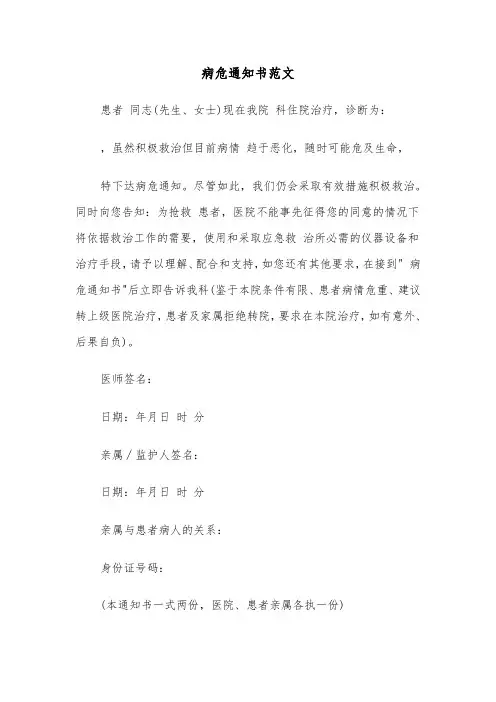 病危通知书范文

患者 同志(先生、女士)现在我院 科住院治疗，诊断为：

，虽然积极救治但目前病情 趋于恶化，随时可能危及生命，

特下达病危通知。尽管如此，我们仍会采取有效措施积极救治。同时向您告知：为抢救 患者，医院不能事先征得您的同意的情况下将依据救治工作的需要，使用和采取应急救 治所必需的仪器设备和治疗手段，请予以理解、配合和支持，如您还有其他要求，在接到"病危通知书"后立即告诉我科(鉴于本院条件有限、患者病情危重、建议转上级医院治疗，患者及家属拒绝转院，要求在本院治疗，如有意外、后果自负)。

医师签名：

日期：年月日 时 分

亲属／监护人签名：

日期：年月日 时 分

亲属与患者病人的关系：

身份证号码：

(本通知书一式两份，医院、患者亲属各执一份)